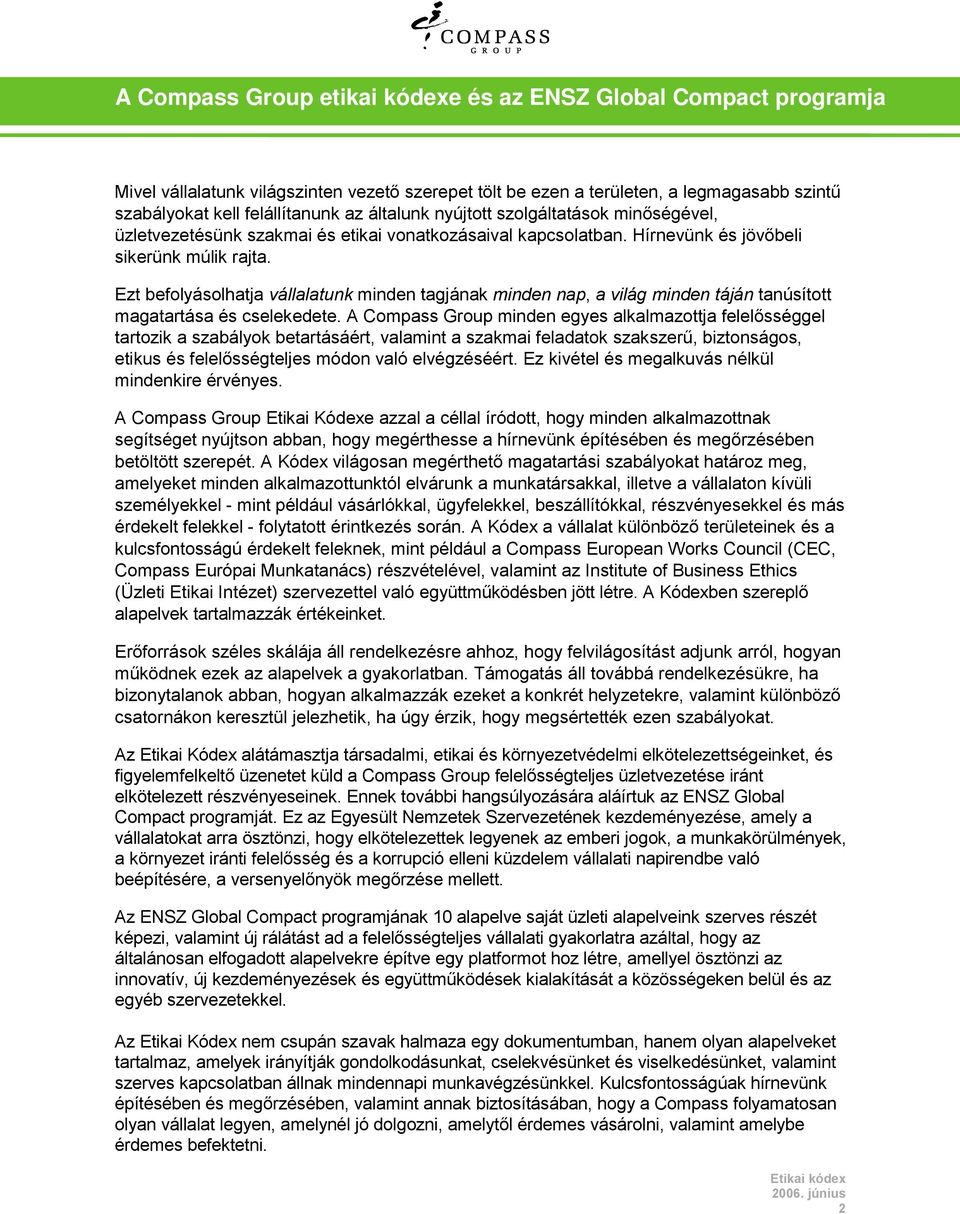 COMPASS
GROUP

A Compass Group etikai kódexe és az ENSZ Global Compact programja

Mivel vállalatunk világszinten vezető szerepet tölt be ezen a területen, a legmagasabb szintű szabályokat kell felállítanunk az általunk nyújtott szolgáltatások minőségével, üzletvezetésünk szakmai és etikai vonatkozásaival kapcsolatban. Hírnevünk és jövőbeli sikerünk múlik rajta.

Ezt befolyásolhatja vállalatunk minden tagjának minden nap, a világ minden táján tanúsított magatartása és cselekedete. A Compass Group minden egyes alkalmazottja felelősséggel tartozik a szabályok betartásáért, valamint a szakmai feladatok szakszerű, biztonságos, etikus és felelősségteljes módon való elvégzéséért. Ez kivétel és megalkuvás nélkül mindenkire érvényes.

A Compass Group Etikai Kódexe azzal a céllal íródott, hogy minden alkalmazottnak segítséget nyújtson abban, hogy megérthesse a hírnevünk építésében és megőrzésében betöltött szerepét. A Kódex világosan megérthető magatartási szabályokat határoz meg, amelyeket minden alkalmazottunktól elvárunk a munkatársakkal, illetve a vállalaton kívüli személyekkel - mint például vásárlókkal, ügyfelekkel, beszállítókkal, részvényesekkel és más érdekelt felekkel - folytatott érintkezés során. A Kódex a vállalat különböző területeinek és a kulcsfontosságú érdekelt feleknek, mint például a Compass European Works Council (CEC, Compass Európai Munkatanács) részvételével, valamint az Institute of Business Ethics (Üzleti Etikai Intézet) szervezettel való együttműködésben jött létre. A Kódexben szereplő alapelvek tartalmazzák értékeinket.

Erőforrások széles skálája áll rendelkezésre ahhoz, hogy felvilágosítást adjunk arról, hogyan működnek ezek az alapelvek a gyakorlatban. Támogatás áll továbbá rendelkezésükre, ha bizonytalanok abban, hogyan alkalmazzák ezeket a konkrét helyzetekre, valamint különböző csatornákon keresztül jelezhetik, ha úgy érzik, hogy megsértették ezen szabályokat.

Az Etikai Kódex alátámasztja társadalmi, etikai és környezetvédelmi elkötelezettségeinket, és figyelemfelkeltő üzenetet küld a Compass Group felelősségteljes üzletvezetése iránt elkötelezett részvényeseinek. Ennek további hangsúlyozására aláírtuk az ENSZ Global Compact programját. Ez az Egyesült Nemzetek Szervezetének kezdeményezése, amely a vállalatokat arra ösztönzi, hogy elkötelezettek legyenek az emberi jogok, a munkakörülmények, a környezet iránti felelősség és a korrupció elleni küzdelem vállalati napirendbe való beépítésére, a versenyelőnyök megőrzése mellett.

Az ENSZ Global Compact programjának 10 alapelve saját üzleti alapelveink szerves részét képezi, valamint új rálátást ad a felelősségteljes vállalati gyakorlatra azáltal, hogy az általánosan elfogadott alapelvekre építve egy platformot hoz létre, amellyel ösztönzi az innovatív, új kezdeményezések és együttműködések kialakítását a közösségeken belül és az egyéb szervezetekkel.

Az Etikai Kódex nem csupán szavak halmaza egy dokumentumban, hanem olyan alapelveket tartalmaz, amelyek irányítják gondolkodásunkat, cselekvésünket és viselkedésünket, valamint szerves kapcsolatban állnak mindennapi munkavégzésünkkel. Kulcsfontosságúak hírnevünk építésében és megőrzésében, valamint annak biztosításában, hogy a Compass folyamatosan olyan vállalat legyen, amelynél jó dolgozni, amelytől érdemes vásárolni, valamint amelybe érdemes befektetni.

Etikai kódex
2006. június
2